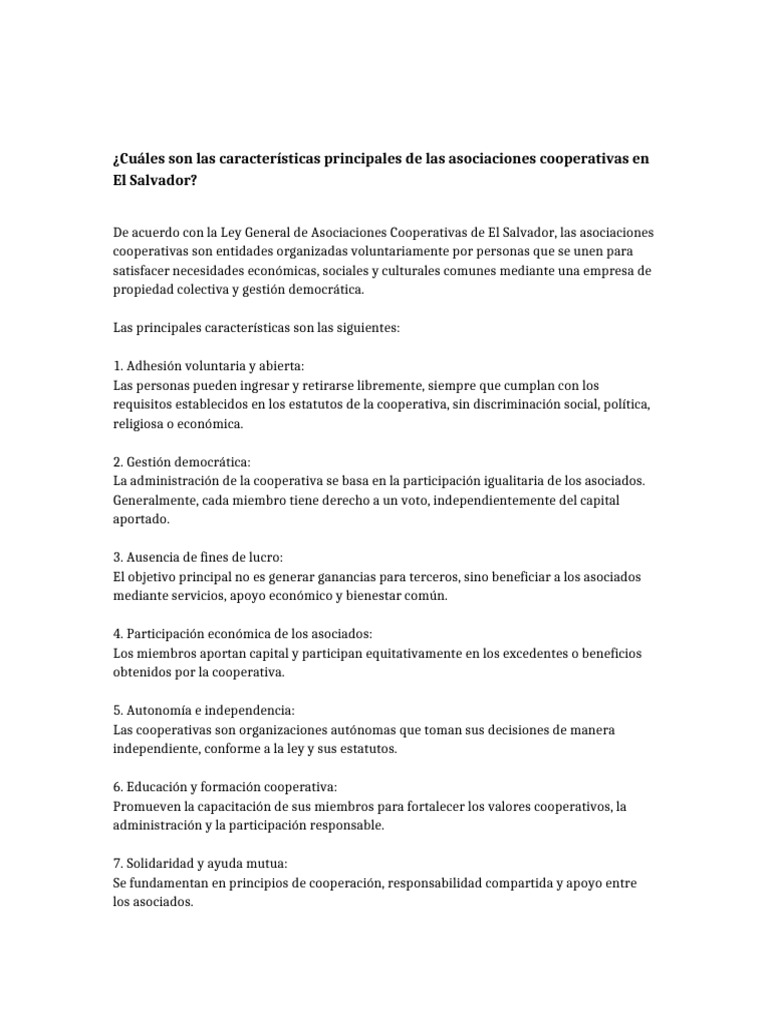 ¿Cuáles son las características principales de las asociaciones cooperativas en El Salvador?

De acuerdo con la Ley General de Asociaciones Cooperativas de El Salvador, las asociaciones cooperativas son entidades organizadas voluntariamente por personas que se unen para satisfacer necesidades económicas, sociales y culturales comunes mediante una empresa de propiedad colectiva y gestión democrática.

Las principales características son las siguientes:

1. Adhesión voluntaria y abierta:
Las personas pueden ingresar y retirarse libremente, siempre que cumplan con los requisitos establecidos en los estatutos de la cooperativa, sin discriminación social, política, religiosa o económica.

2. Gestión democrática:
La administración de la cooperativa se basa en la participación igualitaria de los asociados. Generalmente, cada miembro tiene derecho a un voto, independientemente del capital aportado.

3. Ausencia de fines de lucro:
El objetivo principal no es generar ganancias para terceros, sino beneficiar a los asociados mediante servicios, apoyo económico y bienestar común.

4. Participación económica de los asociados:
Los miembros aportan capital y participan equitativamente en los excedentes o beneficios obtenidos por la cooperativa.

5. Autonomía e independencia:
Las cooperativas son organizaciones autónomas que toman sus decisiones de manera independiente, conforme a la ley y sus estatutos.

6. Educación y formación cooperativa:
Promueven la capacitación de sus miembros para fortalecer los valores cooperativos, la administración y la participación responsable.

7. Solidaridad y ayuda mutua:
Se fundamentan en principios de cooperación, responsabilidad compartida y apoyo entre los asociados.